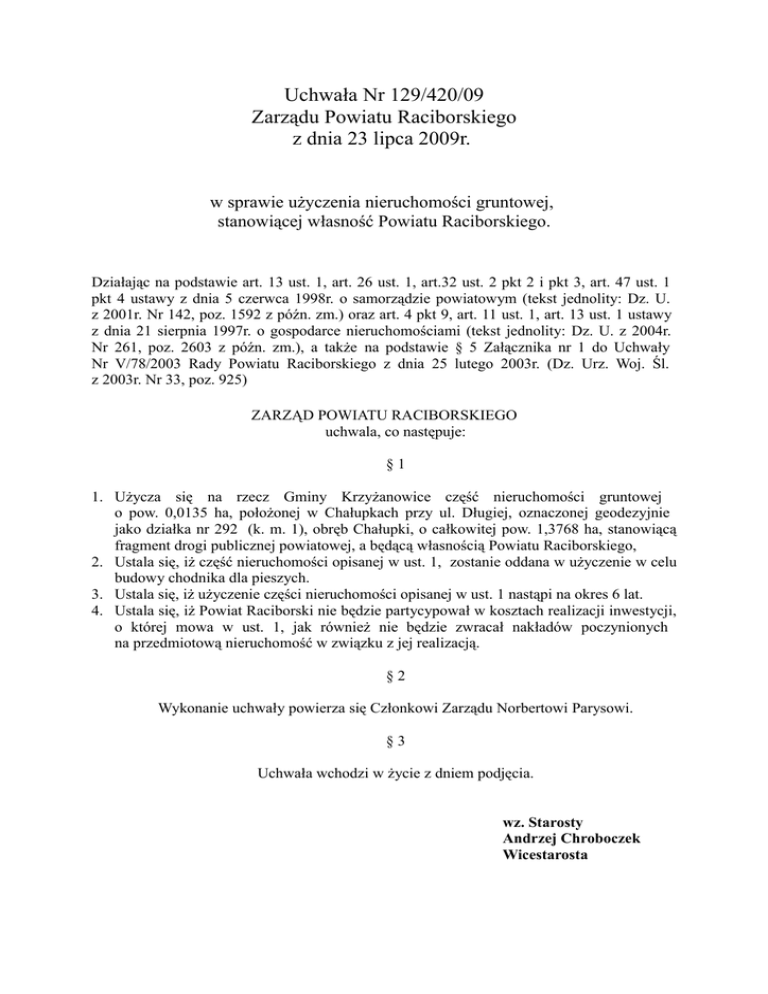 Uchwała Nr 129/420/09
Zarządu Powiatu Raciborskiego
z dnia 23 lipca 2009r.

w sprawie użyczenia nieruchomości gruntowej, stanowiącej własność Powiatu Raciborskiego.

Działając na podstawie art. 13 ust. 1, art. 26 ust. 1, art.32 ust. 2 pkt 2 i pkt 3, art. 47 ust. 1 pkt 4 ustawy z dnia 5 czerwca 1998r. o samorządzie powiatowym (tekst jednolity: Dz. U. z 2001r. Nr 142, poz. 1592 z późn. zm.) oraz art. 4 pkt 9, art. 11 ust. 1, art. 13 ust. 1 ustawy z dnia 21 sierpnia 1997r. o gospodarce nieruchomościami (tekst jednolity: Dz. U. z 2004r. Nr 261, poz. 2603 z późn. zm.), a także na podstawie § 5 Załącznika nr 1 do Uchwały Nr V/78/2003 Rady Powiatu Raciborskiego z dnia 25 lutego 2003r. (Dz. Urz. Woj. Śl. z 2003r. Nr 33, poz. 925)

ZARZĄD POWIATU RACIBORSKIEGO
uchwala, co następuje:

§ 1

1. Użycza się na rzecz Gminy Krzyżanowice część nieruchomości gruntowej o pow. 0,0135 ha, położonej w Chałupkach przy ul. Długiej, oznaczonej geodezyjnie jako działka nr 292 (k. m. 1), obręb Chałupki, o całkowitej pow. 1,3768 ha, stanowiącą fragment drogi publicznej powiatowej, a będącą własnością Powiatu Raciborskiego,
2. Ustala się, iż część nieruchomości opisanej w ust. 1, zostanie oddana w użyczenie w celu budowy chodnika dla pieszych.
3. Ustala się, iż użyczenie części nieruchomości opisanej w ust. 1 nastąpi na okres 6 lat.
4. Ustala się, iż Powiat Raciborski nie będzie partycypował w kosztach realizacji inwestycji, o której mowa w ust. 1, jak również nie będzie zwracał nakładów poczynionych na przedmiotową nieruchomość w związku z jej realizacją.

§ 2

Wykonanie uchwały powierza się Członkowi Zarządu Norbertowi Parysowi.

§ 3

Uchwała wchodzi w życie z dniem podjęcia.

wz. Starosty
Andrzej Chroboczek
Wicestarosta